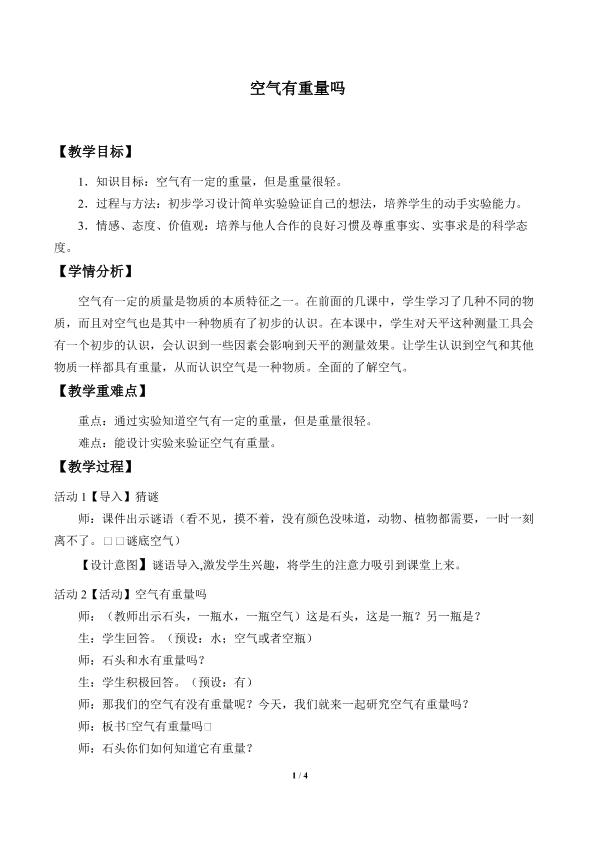 空气有重量吗

【教学目标】

1．知识目标：空气有一定的重量，但是重量很轻。

2．过程与方法：初步学习设计简单实验验证自己的想法，培养学生的动手实验能力。

3．情感、态度、价值观：培养与他人合作的良好习惯及尊重事实、实事求是的科学态度。

【学情分析】

空气有一定的质量是物质的本质特征之一。在前面的几课中，学生学习了几种不同的物质，而且对空气也是其中一种物质有了初步的认识。在本课中，学生对天平这种测量工具会有一个初步的认识，会认识到一些因素会影响到天平的测量效果。让学生认识到空气和其他物质一样都具有重量，从而认识空气是一种物质。全面的了解空气。

【教学重难点】

重点：通过实验知道空气有一定的重量，但是重量很轻。

难点：能设计实验来验证空气有重量。

【教学过程】

活动1【导入】猜谜

师：课件出示谜语（看不见，摸不着，没有颜色没味道，动物、植物都需要，一时一刻离不了。□□谜底空气）

【设计意图】谜语导入,激发学生兴趣，将学生的注意力吸引到课堂上来。

活动2【活动】空气有重量吗

师：（教师出示石头，一瓶水，一瓶空气）这是石头，这是一瓶？另一瓶是？

生：学生回答。（预设：水；空气或者空瓶）

师：石头和水有重量吗？

生：学生积极回答。（预设：有）

师：那我们的空气有没有重量呢？今天，我们就来一起研究空气有重量吗？

师：板书□空气有重量吗□

师：石头你们如何知道它有重量？

1 / 4